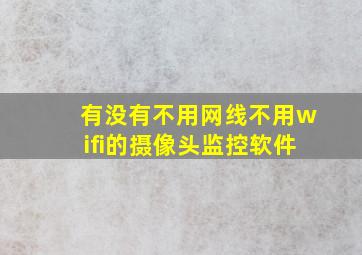 有没有不用网线不用wifi的摄像头监控软件